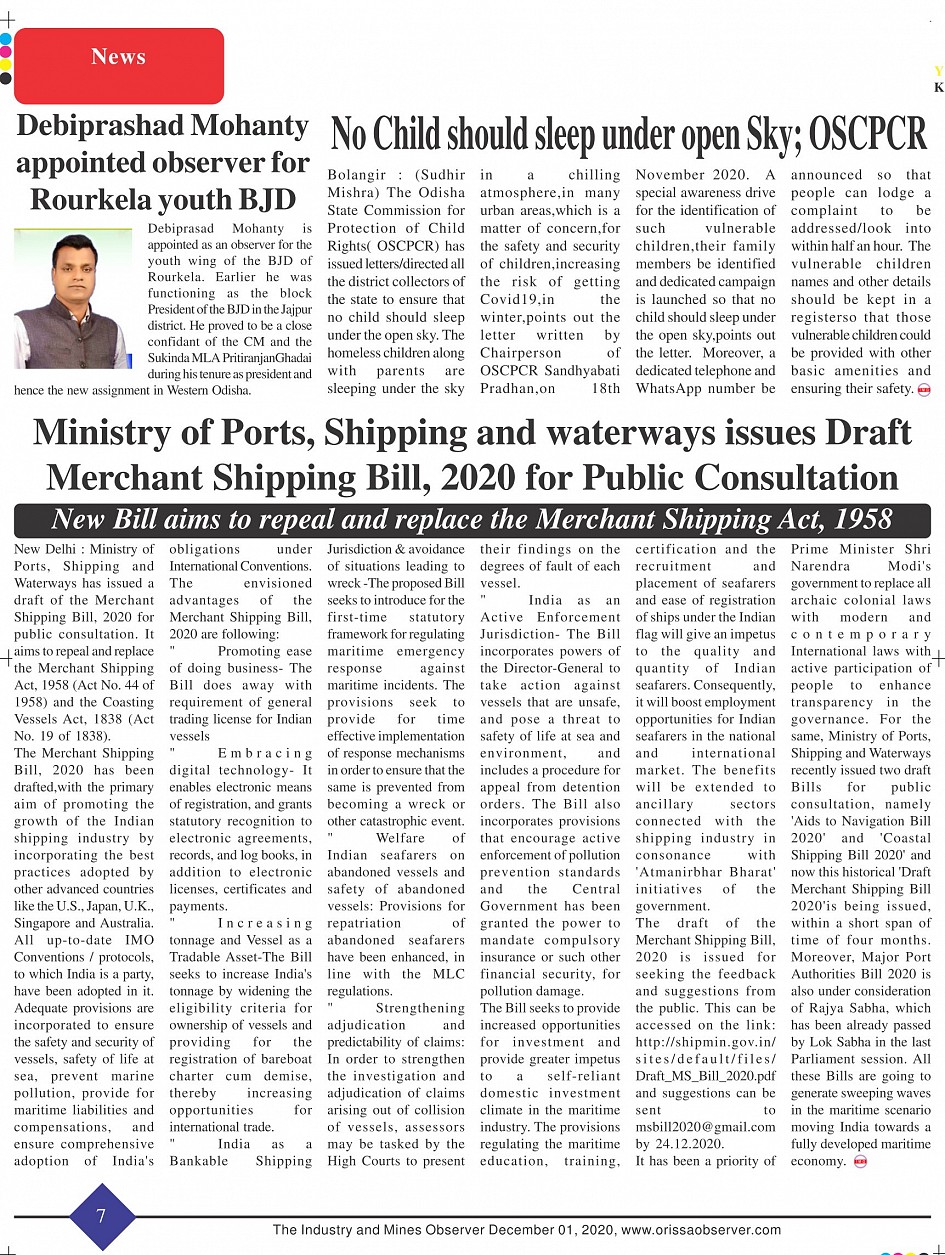 News

Y
K

Debiprashad Mohanty appointed observer for Rourkela youth BJD

Debiprasad Mohanty is appointed as an observer for the youth wing of the BJD of Rourkela. Earlier he was functioning as the block President of the BJD in the Jajpur district. He proved to be a close confidant of the CM and the Sukinda MLA PritiranjanGhadai during his tenure as president and hence the new assignment in Western Odisha.

No Child should sleep under open Sky; OSCPCR

Bolangir : (Sudhir Mishra) The Odisha State Commission for Protection of Child Rights( OSCPCR) has issued letters/directed all the district collectors of the state to ensure that no child should sleep under the open sky. The homeless children along with parents are sleeping under the sky in a chilling atmosphere,in many urban areas,which is a matter of concern,for the safety and security of children,increasing the risk of getting Covid19,in the winter,points out the letter written by Chairperson of OSCPCR Sandhyabati Pradhan,on 18th November 2020. A special awareness drive for the identification of such vulnerable children,their family members be identified and dedicated campaign is launched so that no child should sleep under the open sky,points out the letter. Moreover, a dedicated telephone and WhatsApp number be announced so that people can lodge a complaint to be addressed/look into within half an hour. The vulnerable children names and other details should be kept in a registerso that those vulnerable children could be provided with other basic amenities and ensuring their safety.

Ministry of Ports, Shipping and waterways issues Draft Merchant Shipping Bill, 2020 for Public Consultation

New Bill aims to repeal and replace the Merchant Shipping Act, 1958

New Delhi : Ministry of Ports, Shipping and Waterways has issued a draft of the Merchant Shipping Bill, 2020 for public consultation. It aims to repeal and replace the Merchant Shipping Act, 1958 (Act No. 44 of 1958) and the Coasting Vessels Act, 1838 (Act No. 19 of 1838).
The Merchant Shipping Bill, 2020 has been drafted,with the primary aim of promoting the growth of the Indian shipping industry by incorporating the best practices adopted by other advanced countries like the U.S., Japan, U.K., Singapore and Australia. All up-to-date IMO Conventions / protocols, to which India is a party, have been adopted in it. Adequate provisions are incorporated to ensure the safety and security of vessels, safety of life at sea, prevent marine pollution, provide for maritime liabilities and compensations, and ensure comprehensive adoption of India's obligations under International Conventions. The envisioned advantages of the Merchant Shipping Bill, 2020 are following:
" Promoting ease of doing business- The Bill does away with requirement of general trading license for Indian vessels
" Embracing digital technology- It enables electronic means of registration, and grants statutory recognition to electronic agreements, records, and log books, in addition to electronic licenses, certificates and payments.
" Increasing tonnage and Vessel as a Tradable Asset-The Bill seeks to increase India's tonnage by widening the eligibility criteria for ownership of vessels and providing for the registration of bareboat charter cum demise, thereby increasing opportunities for international trade.
" India as a Bankable Shipping Jurisdiction & avoidance of situations leading to wreck -The proposed Bill seeks to introduce for the first-time statutory framework for regulating maritime emergency response against maritime incidents. The provisions seek to provide for time effective implementation of response mechanisms in order to ensure that the same is prevented from becoming a wreck or other catastrophic event.
" Welfare of Indian seafarers on abandoned vessels and safety of abandoned vessels: Provisions for repatriation of abandoned seafarers have been enhanced, in line with the MLC regulations.
" Strengthening adjudication and predictability of claims: In order to strengthen the investigation and adjudication of claims arising out of collision of vessels, assessors may be tasked by the High Courts to present their findings on the degrees of fault of each vessel.
" India as an Active Enforcement Jurisdiction- The Bill incorporates powers of the Director-General to take action against vessels that are unsafe, and pose a threat to safety of life at sea and environment, and includes a procedure for appeal from detention orders. The Bill also incorporates provisions that encourage active enforcement of pollution prevention standards and the Central Government has been granted the power to mandate compulsory insurance or such other financial security, for pollution damage.
The Bill seeks to provide increased opportunities for investment and provide greater impetus to a self-reliant domestic investment climate in the maritime industry. The provisions regulating the maritime education, training, certification and the recruitment and placement of seafarers and ease of registration of ships under the Indian flag will give an impetus to the quality and quantity of Indian seafarers. Consequently, it will boost employment opportunities for Indian seafarers in the national and international market. The benefits will be extended to ancillary sectors connected with the shipping industry in consonance with 'Atmanirbhar Bharat' initiatives of the government.
The draft of the Merchant Shipping Bill, 2020 is issued for seeking the feedback and suggestions from the public. This can be accessed on the link: http://shipmin.gov.in/sites/default/files/Draft_MS_Bill_2020.pdf and suggestions can be sent to msbill2020@gmail.com by 24.12.2020.
It has been a priority of Prime Minister Shri Narendra Modi's government to replace all archaic colonial laws with modern and contemporary International laws with active participation of people to enhance transparency in the governance. For the same, Ministry of Ports, Shipping and Waterways recently issued two draft Bills for public consultation, namely 'Aids to Navigation Bill 2020' and 'Coastal Shipping Bill 2020' and now this historical 'Draft Merchant Shipping Bill 2020'is being issued, within a short span of time of four months. Moreover, Major Port Authorities Bill 2020 is also under consideration of Rajya Sabha, which has been already passed by Lok Sabha in the last Parliament session. All these Bills are going to generate sweeping waves in the maritime scenario moving India towards a fully developed maritime economy.

7

The Industry and Mines Observer December 01, 2020, www.orissaobserver.com